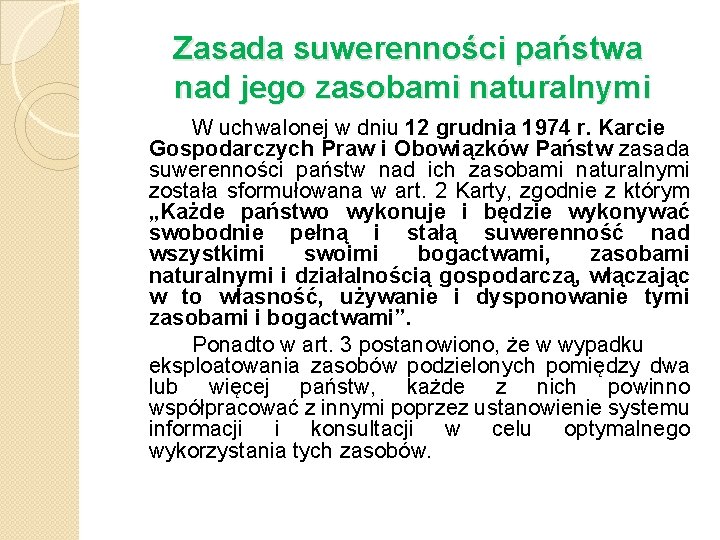 Zasada suwerenności państwa nad jego zasobami naturalnymi

W uchwalonej w dniu 12 grudnia 1974 r. Karcie Gospodarczych Praw i Obowiązków Państw zasada suwerenności państw nad ich zasobami naturalnymi została sformułowana w art. 2 Karty, zgodnie z którym „Każde państwo wykonuje i będzie wykonywać swobodnie pełną i stałą suwerenność nad wszystkimi swoimi bogactwami, zasobami naturalnymi i działalnością gospodarczą, włączając w to własność, używanie i dysponowanie tymi zasobami i bogactwami”.

Ponadto w art. 3 postanowiono, że w wypadku eksploatowania zasobów podzielonych pomiędzy dwa lub więcej państw, każde z nich powinno współpracować z innymi poprzez ustanowienie systemu informacji i konsultacji w celu optymalnego wykorzystania tych zasobów.